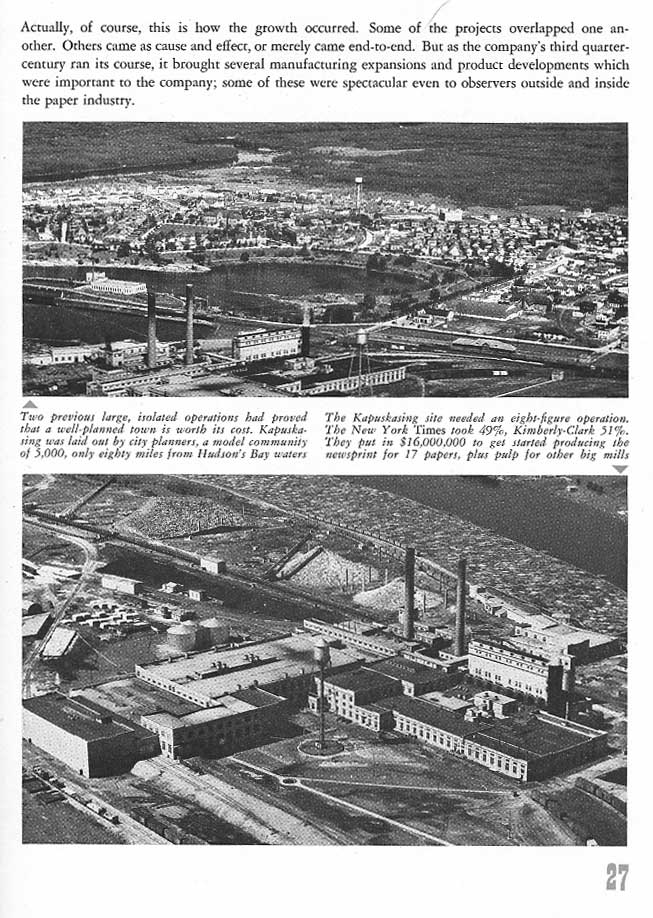 Actually, of course, this is how the growth occurred. Some of the projects overlapped one another. Others came as cause and effect, or merely came end-to-end. But as the company's third quarter-century ran its course, it brought several manufacturing expansions and product developments which were important to the company; some of these were spectacular even to observers outside and inside the paper industry.

Two previous large, isolated operations had proved that a well-planned town is worth its cost. Kapuskasing was laid out by city planners, a model community of 5,000, only eighty miles from Hudson's Bay waters

The Kapuskasing site needed an eight-figure operation. The New York Times took 49%, Kimberly-Clark 51%. They put in $16,000,000 to get started producing the newsprint for 17 papers, plus pulp for other big mills

27